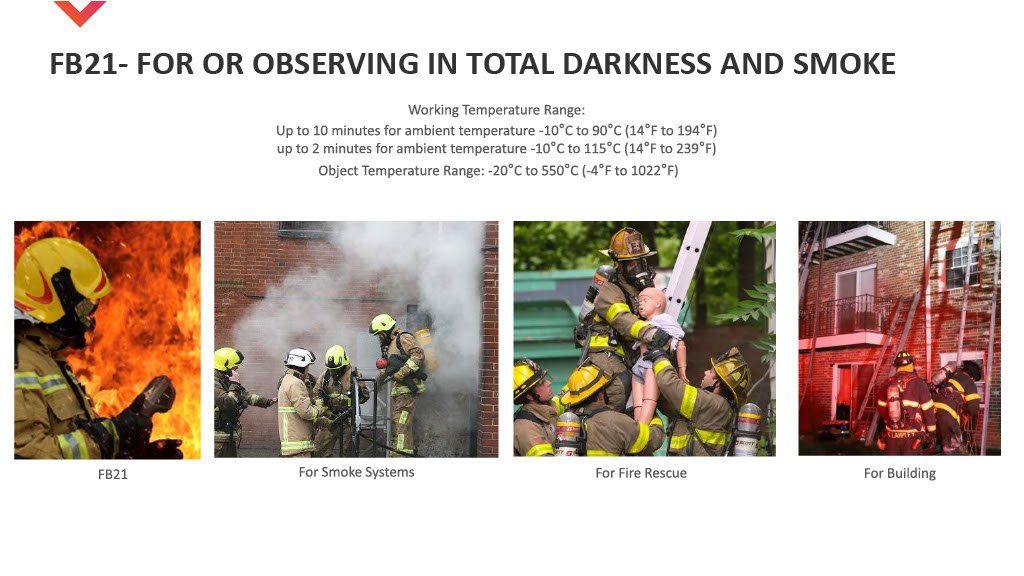 FB21- FOR OR OBSERVING IN TOTAL DARKNESS AND SMOKE

Working Temperature Range:
Up to 10 minutes for ambient temperature -10°C to 90°C (14°F to 194°F)
up to 2 minutes for ambient temperature -10°C to 115°C (14°F to 239°F)
Object Temperature Range: -20°C to 550°C (-4°F to 1022°F)

FB21

For Smoke Systems

For Fire Rescue

For Building